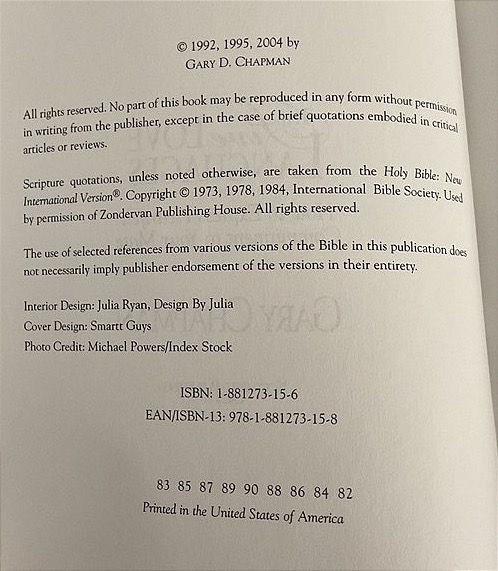 © 1992, 1995, 2004 by
GARY D. CHAPMAN

All rights reserved. No part of this book may be reproduced in any form without permission in writing from the publisher, except in the case of brief quotations embodied in critical articles or reviews.

Scripture quotations, unless noted otherwise, are taken from the Holy Bible: New International Version®. Copyright © 1973, 1978, 1984, International Bible Society. Used by permission of Zondervan Publishing House. All rights reserved.

The use of selected references from various versions of the Bible in this publication does not necessarily imply publisher endorsement of the versions in their entirety.

Interior Design: Julia Ryan, Design By Julia
Cover Design: Smartt Guys
Photo Credit: Michael Powers/Index Stock

ISBN: 1-881273-15-6
EAN/ISBN-13: 978-1-881273-15-8

83 85 87 89 90 88 86 84 82
Printed in the United States of America